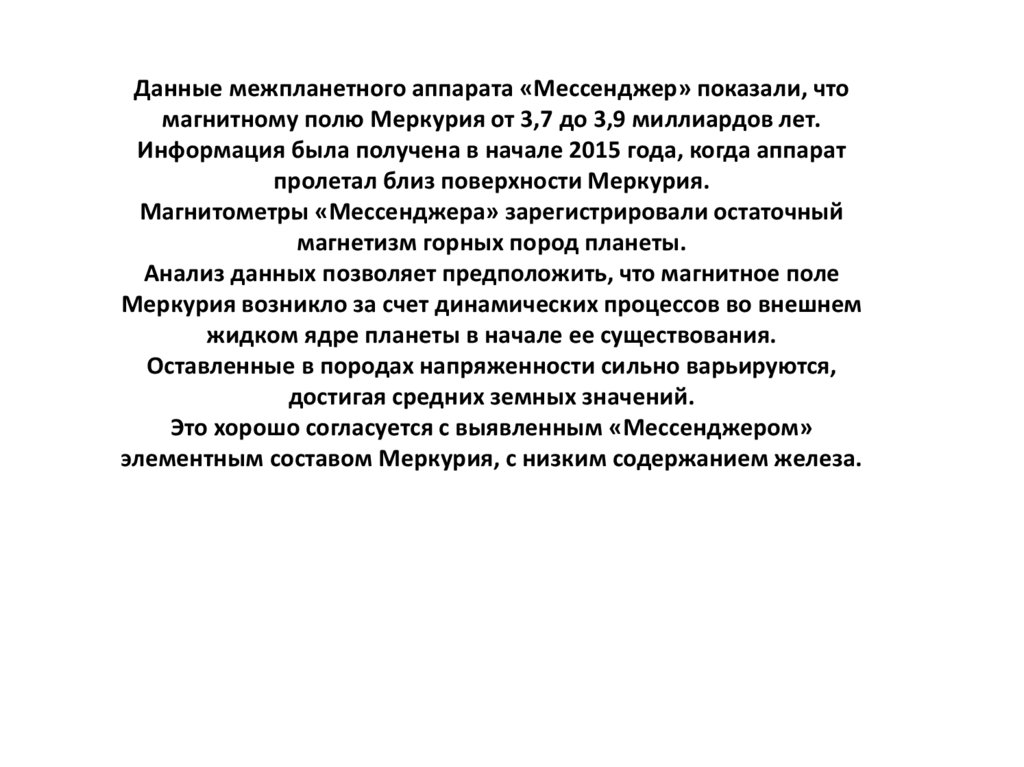 Данные межпланетного аппарата «Мессенджер» показали, что магнитному полю Меркурия от 3,7 до 3,9 миллиардов лет. Информация была получена в начале 2015 года, когда аппарат пролетал близ поверхности Меркурия.
Магнитометры «Мессенджера» зарегистрировали остаточный магнетизм горных пород планеты.
Анализ данных позволяет предположить, что магнитное поле Меркурия возникло за счет динамических процессов во внешнем жидком ядре планеты в начале ее существования.
Оставленные в породах напряженности сильно варьируются, достигая средних земных значений.
Это хорошо согласуется с выявленным «Мессенджером» элементным составом Меркурия, с низким содержанием железа.